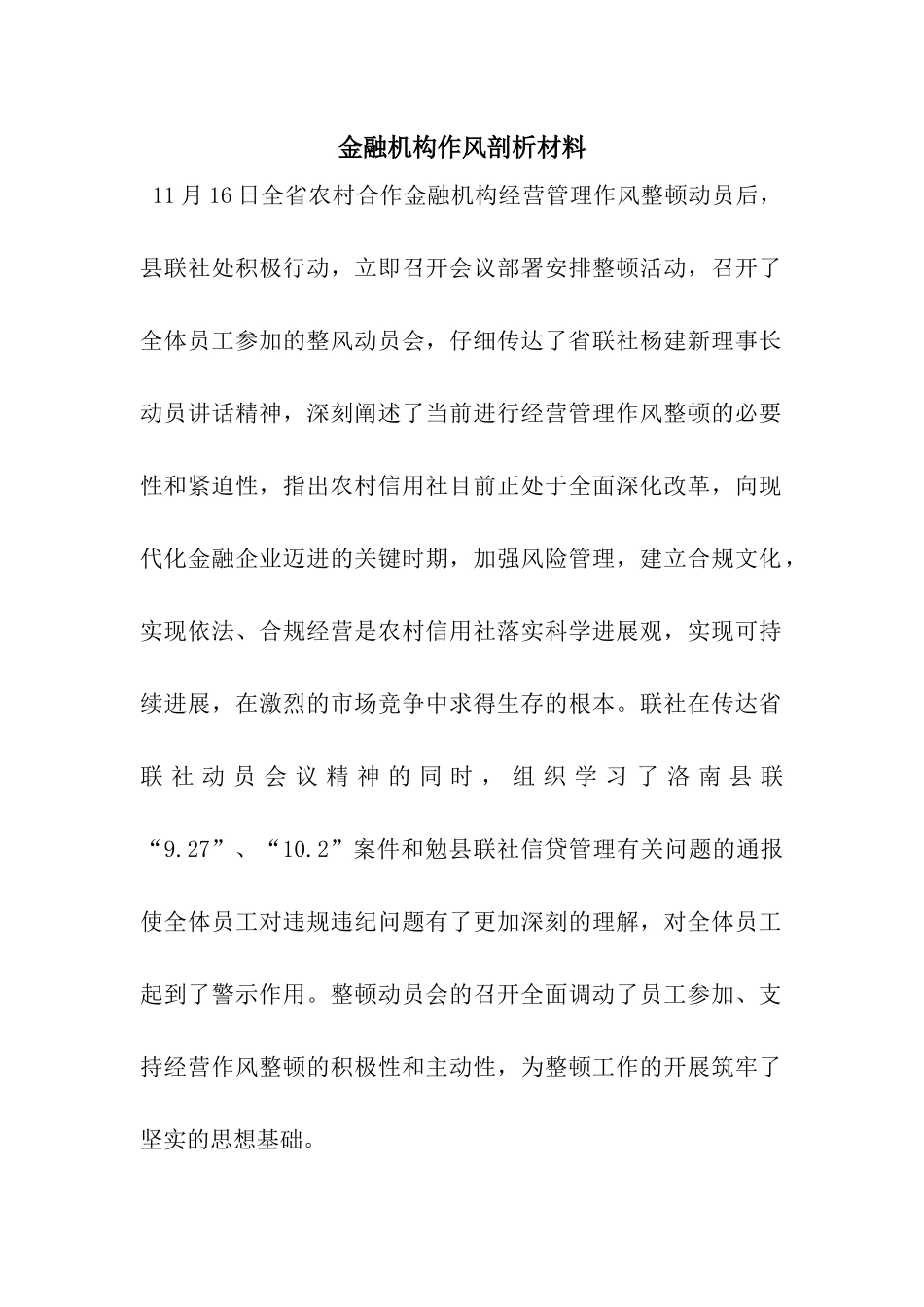 金融机构作风剖析材料

11月16日全省农村合作金融机构经营管理作风整顿动员后，县联社处积极行动，立即召开会议部署安排整顿活动，召开了全体员工参加的整风动员会，仔细传达了省联社杨建新理事长动员讲话精神，深刻阐述了当前进行经营管理作风整顿的必要性和紧迫性，指出农村信用社目前正处于全面深化改革，向现代化金融企业迈进的关键时期，加强风险管理，建立合规文化，实现依法、合规经营是农村信用社落实科学进展观，实现可持续进展，在激烈的市场竞争中求得生存的根本。联社在传达省联社动员会议精神的同时，组织学习了洛南县联“9.27”、“10.2”案件和勉县联社信贷管理有关问题的通报使全体员工对违规违纪问题有了更加深刻的理解，对全体员工起到了警示作用。整顿动员会的召开全面调动了员工参加、支持经营作风整顿的积极性和主动性，为整顿工作的开展筑牢了坚实的思想基础。